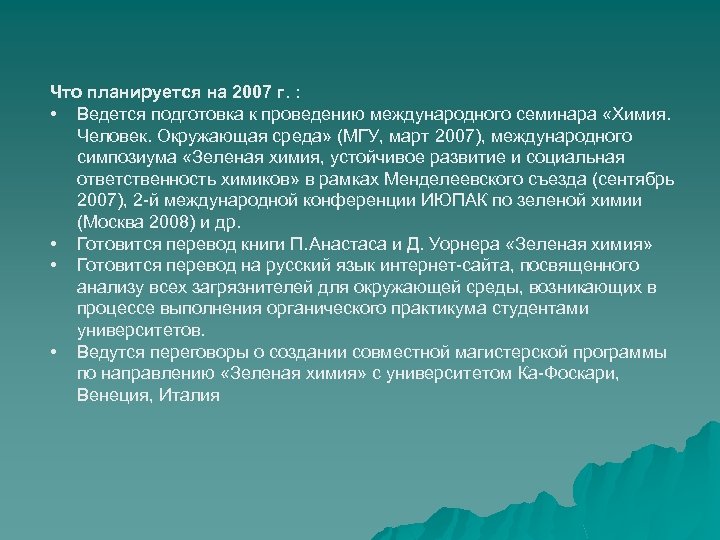 Что планируется на 2007 г. :

• Ведется подготовка к проведению международного семинара «Химия. Человек. Окружающая среда» (МГУ, март 2007), международного симпозиума «Зеленая химия, устойчивое развитие и социальная ответственность химиков» в рамках Менделеевского съезда (сентябрь 2007), 2-й международной конференции ИЮПАК по зеленой химии (Москва 2008) и др.
• Готовится перевод книги П.Анастаса и Д. Уорнера «Зеленая химия»
• Готовится перевод на русский язык интернет-сайта, посвященного анализу всех загрязнителей для окружающей среды, возникающих в процессе выполнения органического практикума студентами университетов.
• Ведутся переговоры о создании совместной магистерской программы по направлению «Зеленая химия» с университетом Ка-Фоскари, Венеция, Италия